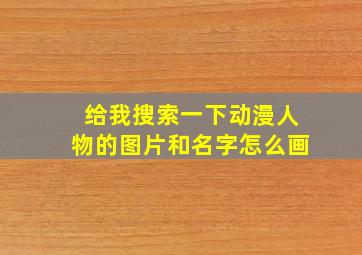 给我搜索一下动漫人物的图片和名字怎么画